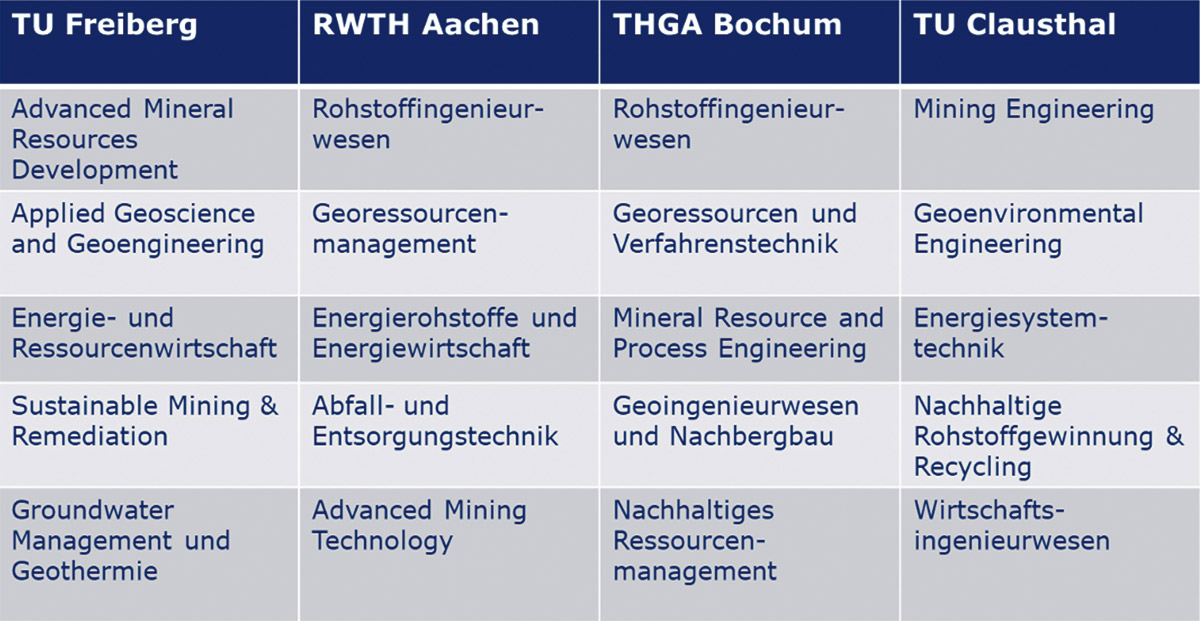 | TU Freiberg | RWTH Aachen | THGA Bochum | TU Clausthal |
|---|---|---|---|
| Advanced Mineral Resources Development | Rohstoffingenieurwesen | Rohstoffingenieurwesen | Mining Engineering |
| Applied Geoscience and Geoengineering | Georessourcenmanagement | Georessourcen und Verfahrenstechnik | Geoenvironmental Engineering |
| Energie- und Ressourcenwirtschaft | Energierohstoffe und Energiewirtschaft | Mineral Resource and Process Engineering | Energiesystemtechnik |
| Sustainable Mining & Remediation | Abfall- und Entsorgungstechnik | Geoingenieurwesen und Nachbergbau | Nachhaltige Rohstoffgewinnung & Recycling |
| Groundwater Management und Geothermie | Advanced Mining Technology | Nachhaltiges Ressourcenmanagement | Wirtschaftsingenieurwesen |